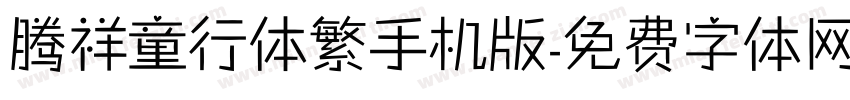 腾祥童行体繁手机版-免费字体网